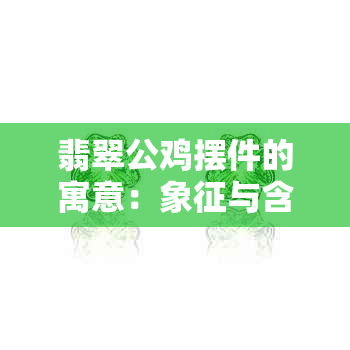 翡翠公鸡摆件的寓意：象征与含